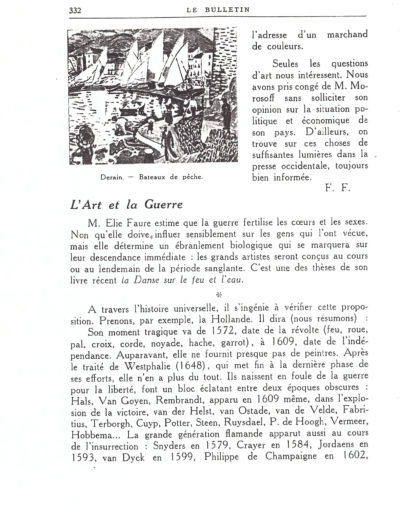 332 LE BULLETIN

Derain. — Bateaux de pêche.

l'adresse d'un marchand de couleurs.

Seules les questions d'art nous intéressent. Nous avons pris congé de M. Morosoff sans solliciter son opinion sur la situation politique et économique de son pays. D'ailleurs, on trouve sur ces choses de suffisantes lumières dans la presse occidentale, toujours bien informée.

F. F.

L'Art et la Guerre

M. Elie Faure estime que la guerre fertilise les cœurs et les sexes. Non qu'elle doive, influer sensiblement sur les gens qui l'ont vécue, mais elle détermine un ébranlement biologique qui se marquera sur leur descendance immédiate : les grands artistes seront conçus au cours ou au lendemain de la période sanglante. C'est une des thèses de son livre récent la Danse sur le feu et l'eau.

*

A travers l'histoire universelle, il s'ingénie à vérifier cette proposition. Prenons, par exemple, la Hollande. Il dira (nous résumons) :

Son moment tragique va de 1572, date de la révolte (feu, roue, pal, croix, corde, noyade, hache, garrot), à 1609, date de l'indépendance. Auparavant, elle ne fournit presque pas de peintres. Après le traité de Westphalie (1648), qui met fin à la dernière phase de ses efforts, elle n'en a plus du tout. Ils naissent en foule de la guerre pour la liberté, font un bloc éclatant entre deux époques obscures : Hals, Van Goyen, Rembrandt, apparu en 1609 même, dans l'explosion de la victoire, van der Helst, van Ostade, van de Velde, Fabritius, Terborgh, Cuyp, Potter, Steen, Ruysdael, P. de Hoogh, Vermeer, Hobbema... La grande génération flamande apparut aussi au cours de l'insurrection : Snyders en 1579, Crayer en 1584, Jordaens en 1593, van Dyck en 1599, Philippe de Champaigne en 1602,